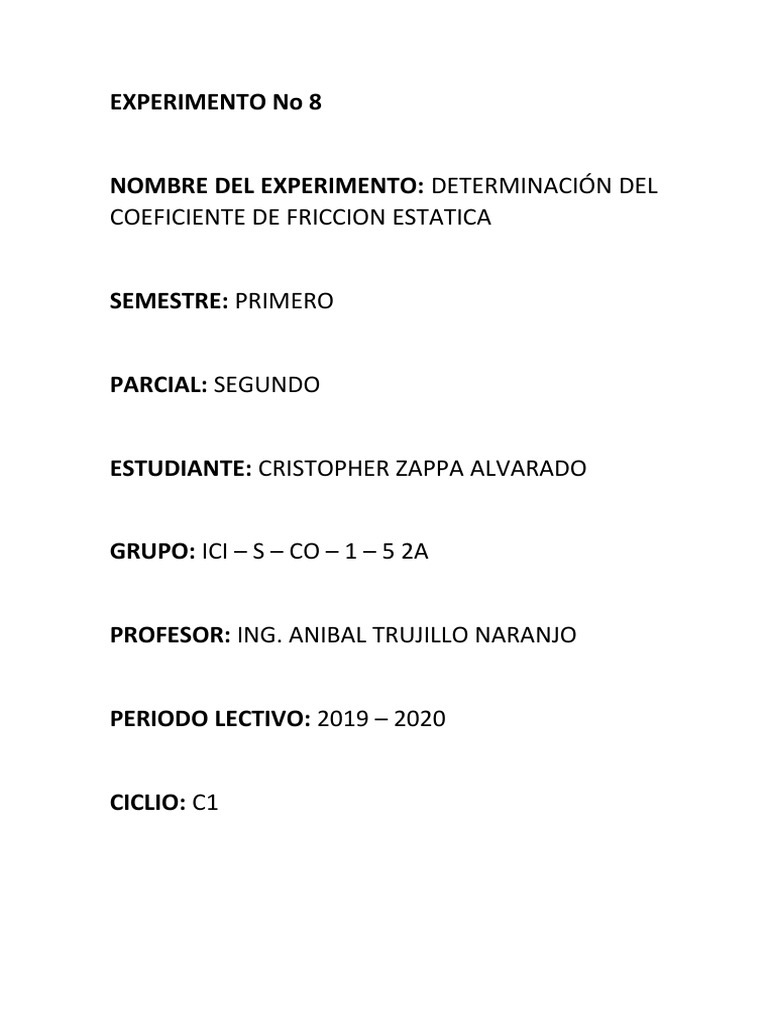 EXPERIMENTO No 8

NOMBRE DEL EXPERIMENTO: DETERMINACIÓN DEL COEFICIENTE DE FRICCION ESTATICA

SEMESTRE: PRIMERO

PARCIAL: SEGUNDO

ESTUDIANTE: CRISTOPHER ZAPPA ALVARADO

GRUPO: ICI – S – CO – 1 – 5 2A

PROFESOR: ING. ANIBAL TRUJILLO NARANJO

PERIODO LECTIVO: 2019 – 2020

CICLIO: C1